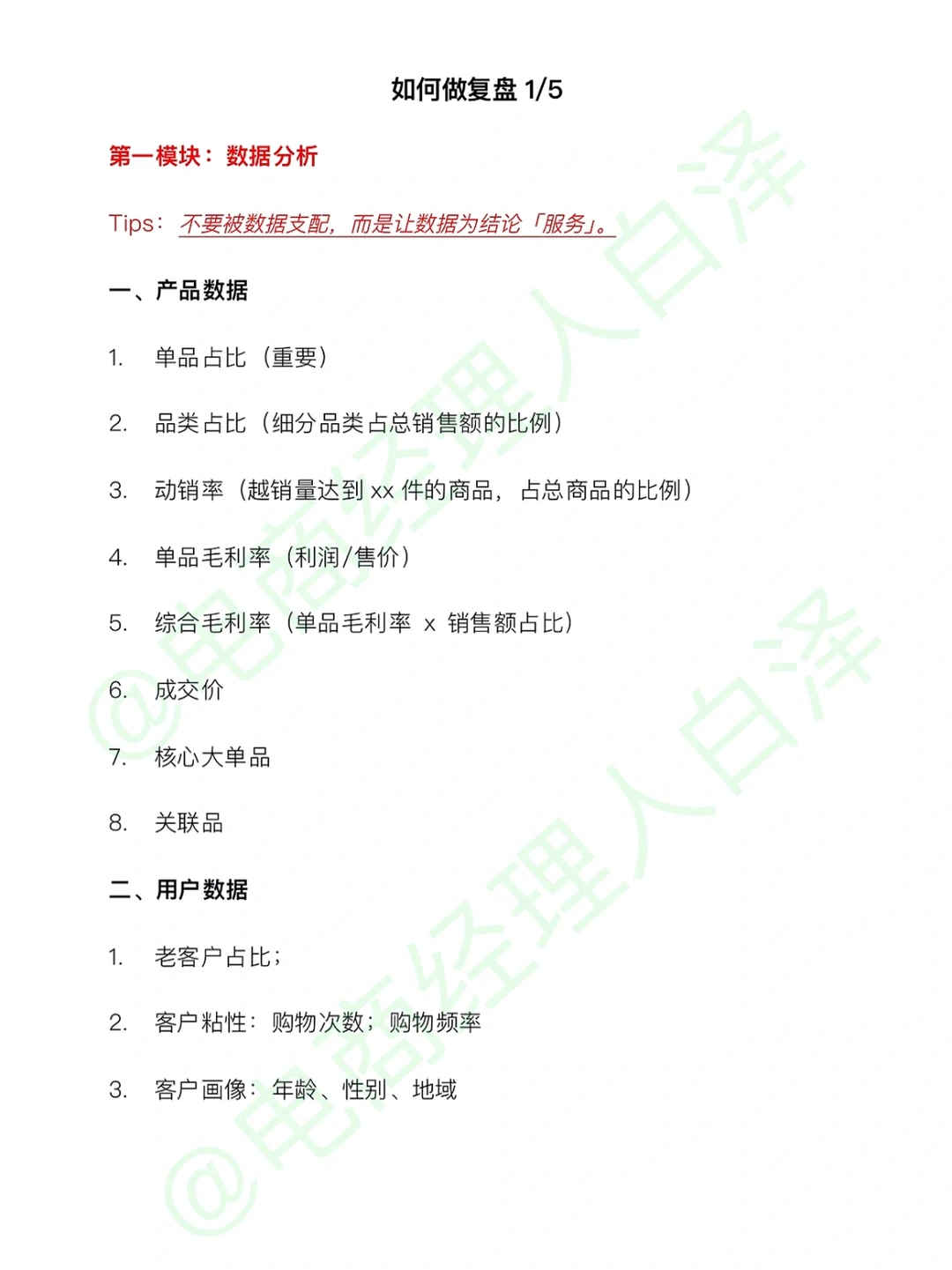 如何做复盘 1/5

第一模块：数据分析

Tips：不要被数据支配，而是让数据为结论「服务」。

一、产品数据

1. 单品占比（重要）

2. 品类占比（细分品类占总销售额的比例）

3. 动销率（越销量达到 xx 件的商品，占总商品的比例）

4. 单品毛利率（利润/售价）

5. 综合毛利率（单品毛利率 x 销售额占比）

6. 成交价

7. 核心大单品

8. 关联品

二、用户数据

1. 老客户占比；

2. 客户粘性：购物次数；购物频率

3. 客户画像：年龄、性别、地域

@电商经理人白泽
@电商经理人白泽